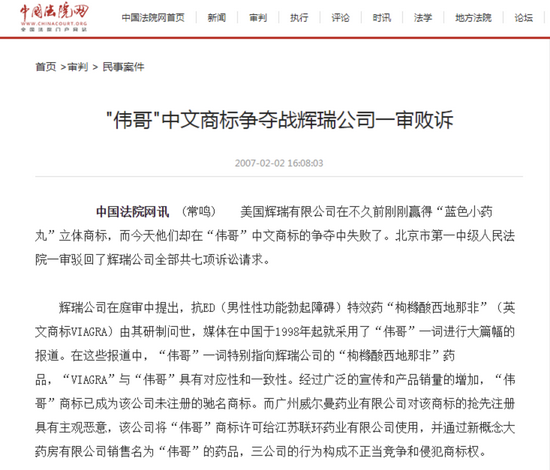 中国法院网
WWW.CHINACOURT.ORG
全国法院门户网站

中国法院网首页 | 新闻 | 审判 | 执行 | 评论 | 时讯 | 法学 | 地方法院 | 论坛

首页 >审判 > 民事案件

"伟哥"中文商标争夺战辉瑞公司一审败诉

2007-02-02 16:08:03

中国法院网讯 （常鸣） 美国辉瑞有限公司在不久前刚刚赢得“蓝色小药丸”立体商标，而今天他们却在“伟哥”中文商标的争夺中失败了。北京市第一中级人民法院一审驳回了辉瑞公司全部共七项诉讼请求。

辉瑞公司在庭审中提出，抗ED（男性性功能勃起障碍）特效药“枸橼酸西地那非”（英文商标VIAGRA）由其研制问世，媒体在中国于1998年起就采用了“伟哥”一词进行大篇幅的报道。在这些报道中，“伟哥”一词特别指向辉瑞公司的“枸橼酸西地那非”药品，“VIAGRA”与“伟哥”具有对应性和一致性。经过广泛的宣传和产品销量的增加，“伟哥”商标已成为该公司未注册的驰名商标。而广州威尔曼药业有限公司对该商标的抢先注册具有主观恶意，该公司将“伟哥”商标许可给江苏联环药业有限公司使用，并通过新概念大药房有限公司销售名为“伟哥”的药品，三公司的行为构成不正当竞争和侵犯商标权。